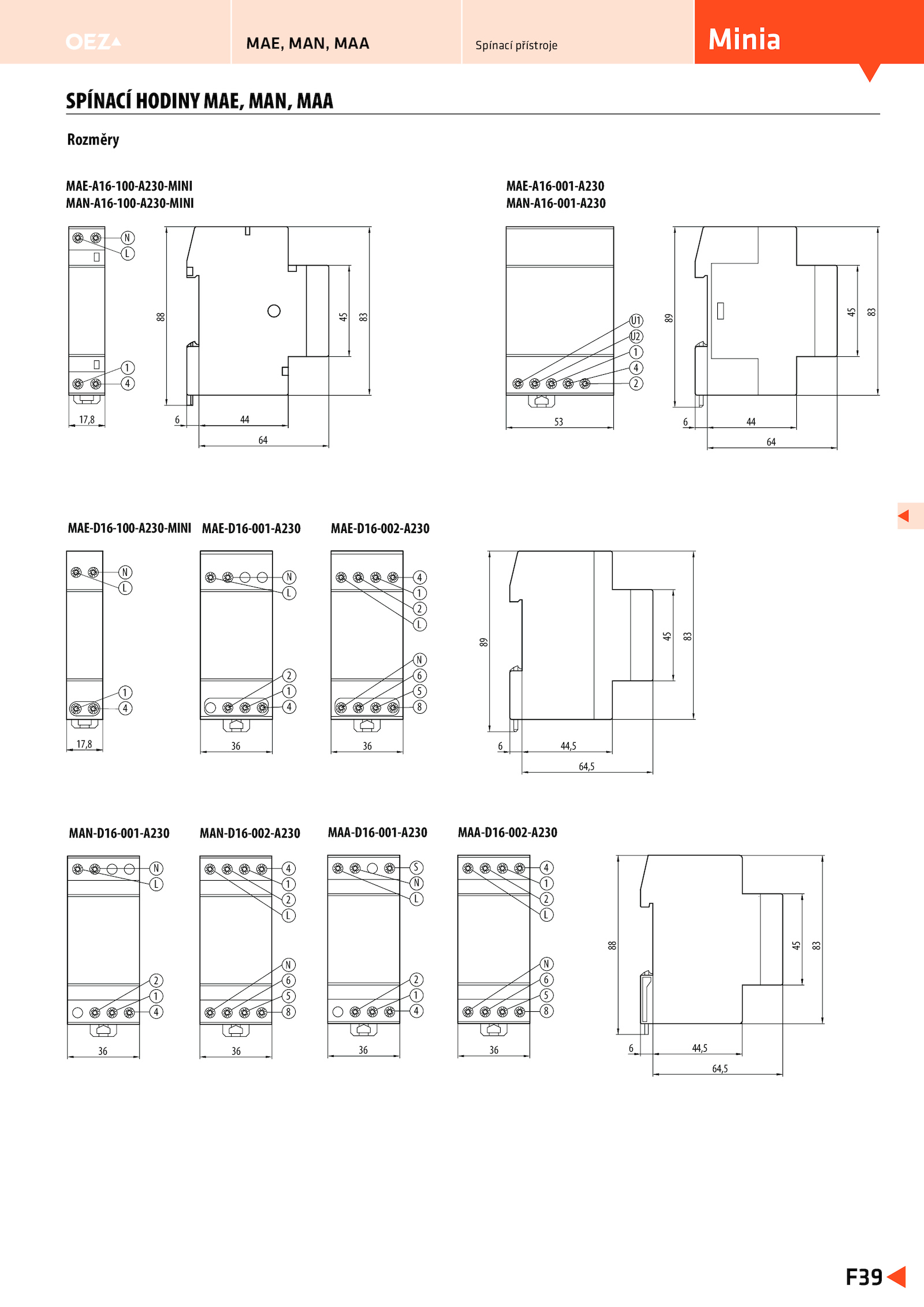 OEZ

MAE, MAN, MAA

Spínací přístroje

Minia

SPÍNACÍ HODINY MAE, MAN, MAA

Rozměry

MAE-A16-100-A230-MINI
MAN-A16-100-A230-MINI

N
L
1
4
17,8
88
45
83
6
44
64

MAE-A16-001-A230
MAN-A16-001-A230

U1
U2
1
4
2
53
89
45
83
6
44
64

MAE-D16-100-A230-MINI

N
L
1
4
17,8

MAE-D16-001-A230

N
L
2
1
4
36

MAE-D16-002-A230

4
1
2
L
N
6
5
8
36

89
45
83
6
44,5
64,5

MAN-D16-001-A230

N
L
2
1
4
36

MAN-D16-002-A230

4
1
2
L
N
6
5
8
36

MAA-D16-001-A230

S
N
L
2
1
4
36

MAA-D16-002-A230

4
1
2
L
N
6
5
8
36

88
45
83
6
44,5
64,5

F39